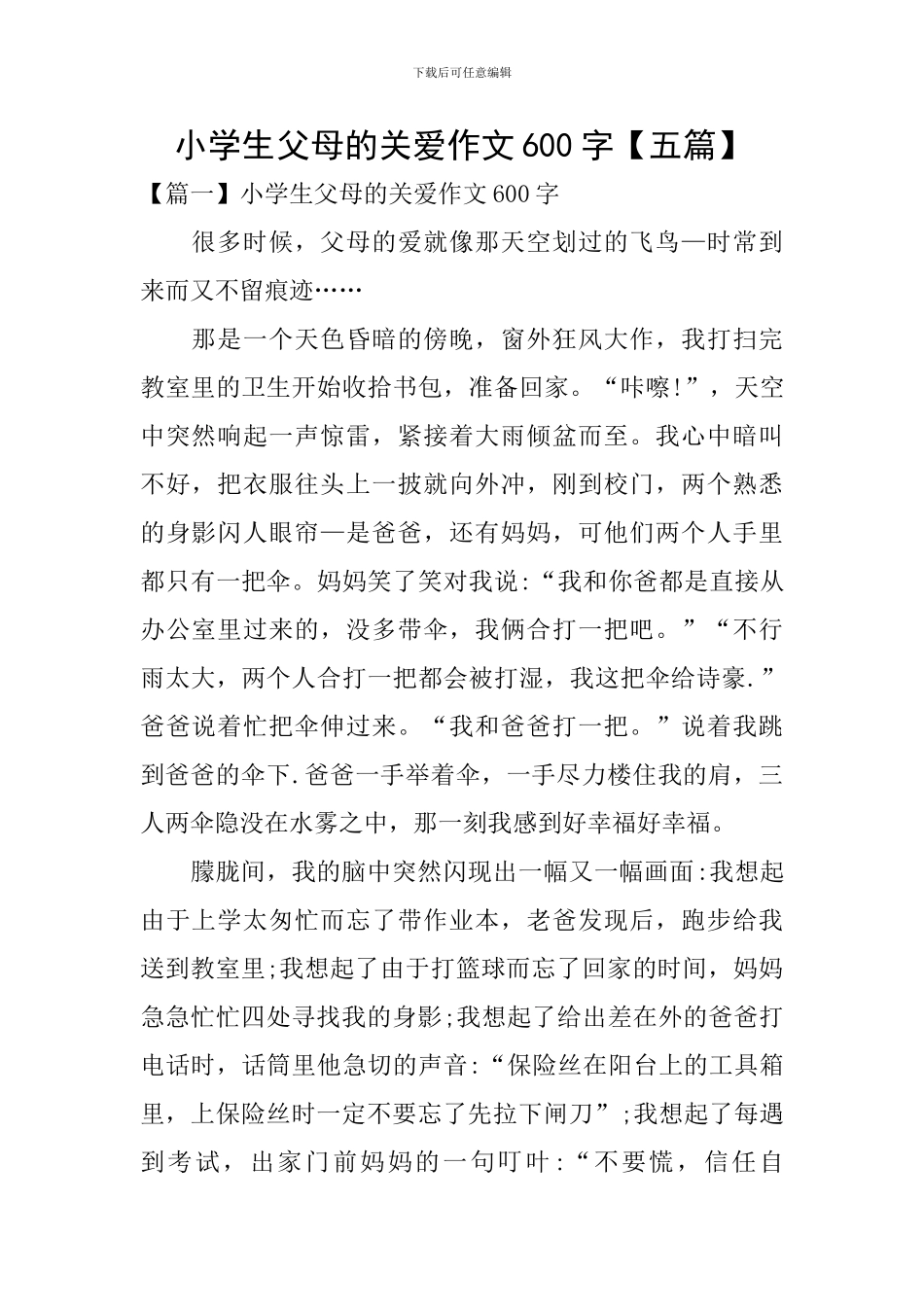 下载后可任意编辑

小学生父母的关爱作文600字【五篇】

【篇一】小学生父母的关爱作文600字

很多时候，父母的爱就像那天空划过的飞鸟—时常到来而又不留痕迹……

那是一个天色昏暗的傍晚，窗外狂风大作，我打扫完教室里的卫生开始收拾书包，准备回家。“咔嚓!”，天空中突然响起一声惊雷，紧接着大雨倾盆而至。我心中暗叫不好，把衣服往头上一披就向外冲，刚到校门，两个熟悉的身影闪人眼帘—是爸爸，还有妈妈，可他们两个人手里都只有一把伞。妈妈笑了笑对我说:“我和你爸都是直接从办公室里过来的，没多带伞，我俩合打一把吧。”“不行雨太大，两个人合打一把都会被打湿，我这把伞给诗豪.”爸爸说着忙把伞伸过来。“我和爸爸打一把。”说着我跳到爸爸的伞下.爸爸一手举着伞，一手尽力楼住我的肩，三人两伞隐没在水雾之中，那一刻我感到好幸福好幸福。

朦胧间，我的脑中突然闪现出一幅又一幅画面:我想起由于上学太匆忙而忘了带作业本，老爸发现后，跑步给我送到教室里;我想起了由于打篮球而忘了回家的时间，妈妈急急忙忙四处寻找我的身影;我想起了给出差在外的爸爸打电话时，话筒里他急切的声音:“保险丝在阳台上的工具箱里，上保险丝时一定不要忘了先拉下闸刀”;我想起了每遇到考试，出家门前妈妈的一句叮叶:“不要慌，信任自